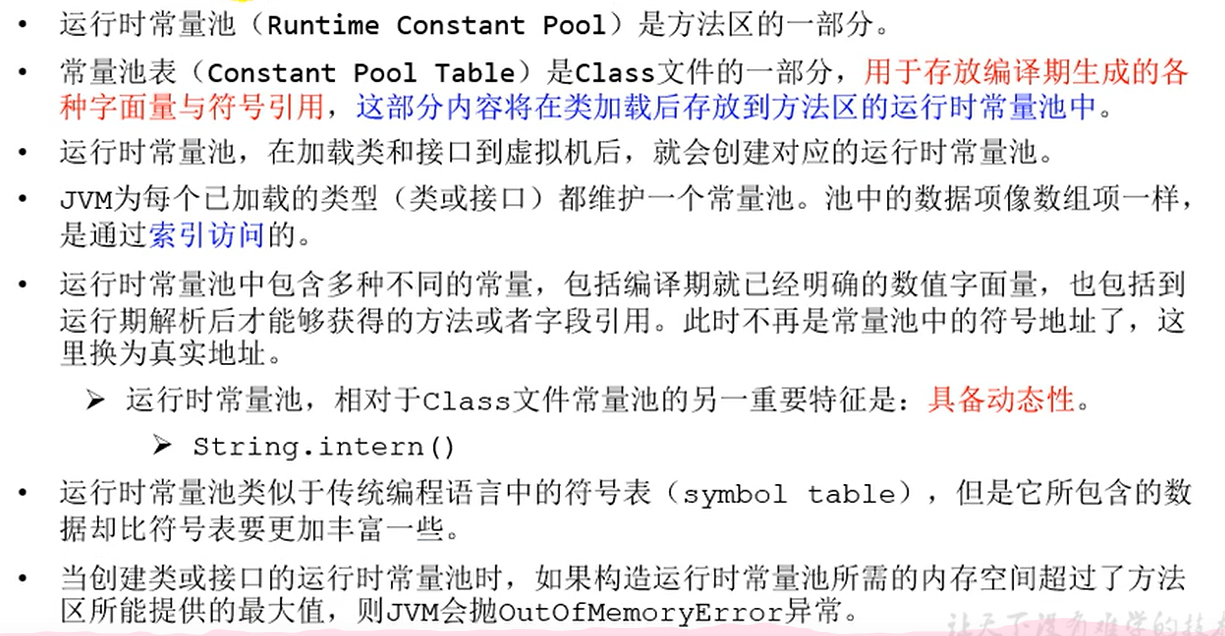 • 运行时常量池（Runtime Constant Pool）是方法区的一部分。

• 常量池表（Constant Pool Table）是Class文件的一部分，用于存放编译期生成的各种字面量与符号引用，这部分内容将在类加载后存放到方法区的运行时常量池中。

• 运行时常量池，在加载类和接口到虚拟机后，就会创建对应的运行时常量池。

• JVM为每个已加载的类型（类或接口）都维护一个常量池。池中的数据项像数组项一样，是通过索引访问的。

• 运行时常量池中包含多种不同的常量，包括编译期就已经明确的数值字面量，也包括到运行期解析后才能够获得的方法或者字段引用。此时不再是常量池中的符号地址了，这里换为真实地址。

➢ 运行时常量池，相对于Class文件常量池的另一重要特征是：具备动态性。

➢ String.intern()

• 运行时常量池类似于传统编程语言中的符号表（symbol table），但是它所包含的数据却比符号表要更加丰富一些。

• 当创建类或接口的运行时常量池时，如果构造运行时常量池所需的内存空间超过了方法区所能提供的最大值，则JVM会抛OutOfMemoryError异常。

让天下没有难学的技术